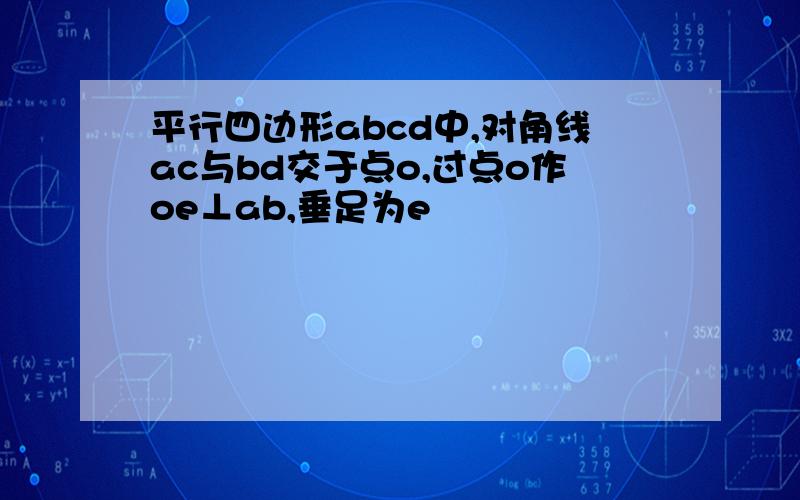 平行四边形abcd中,对角线ac与bd交于点o,过点o作oe⊥ab,垂足为e